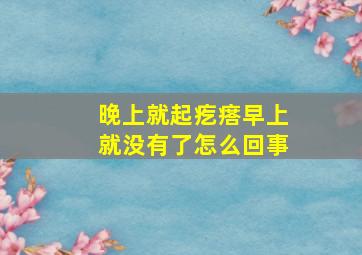 晚上就起疙瘩早上就没有了怎么回事